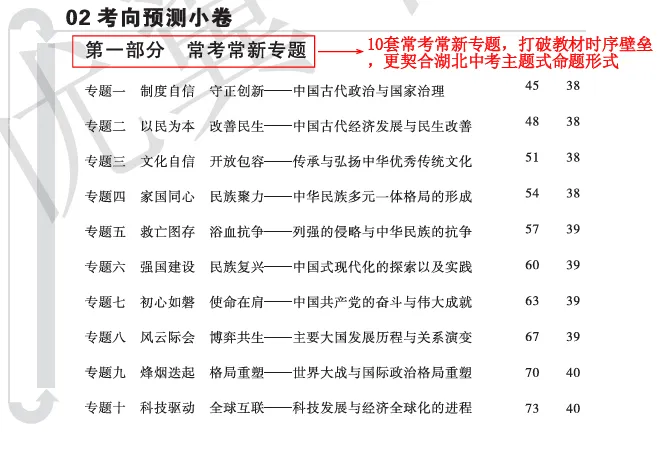 02 考向预测小卷

第一部分 常考常新专题

10套常考常新专题，打破教材时序壁垒，更契合湖北中考主题式命题形式

专题一 制度自信 守正创新——中国古代政治与国家治理 45 38

专题二 以民为本 改善民生——中国古代经济发展与民生改善 48 38

专题三 文化自信 开放包容——传承与弘扬中华优秀传统文化 51 38

专题四 家国同心 民族聚力——中华民族多元一体格局的形成 54 38

专题五 救亡图存 浴血抗争——列强的侵略与中华民族的抗争 57 39

专题六 强国建设 民族复兴——中国式现代化的探索以及实践 60 39

专题七 初心如磐 使命在肩——中国共产党的奋斗与伟大成就 63 39

专题八 风云际会 博弈共生——主要大国发展历程与关系演变 67 39

专题九 烽烟迭起 格局重塑——世界大战与国际政治格局重塑 70 40

专题十 科技驱动 全球互联——科技发展与经济全球化的进程 73 40